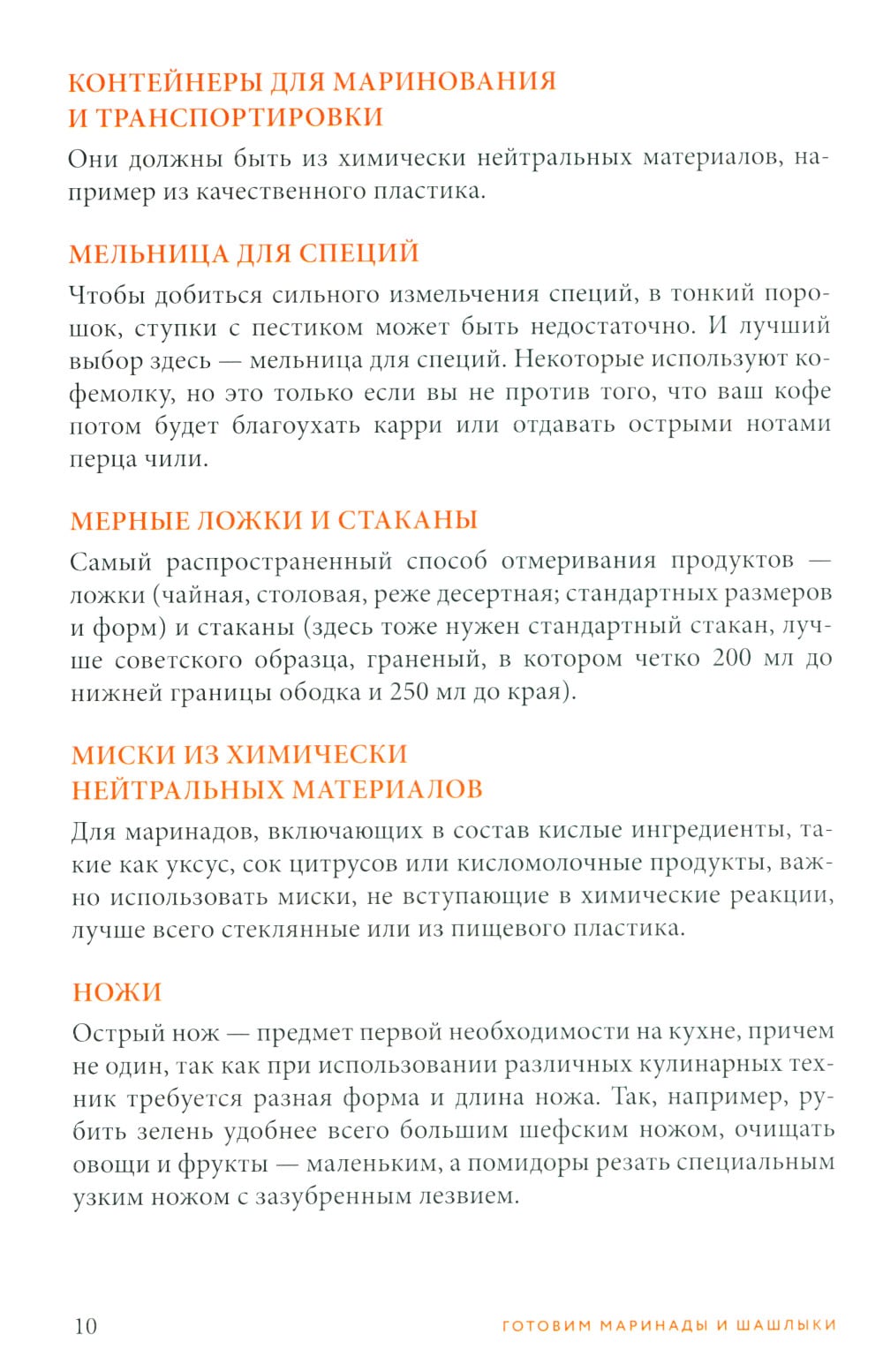 КОНТЕЙНЕРЫ ДЛЯ МАРИНОВАНИЯ И ТРАНСПОРТИРОВКИ

Они должны быть из химически нейтральных материалов, например из качественного пластика.

МЕЛЬНИЦА ДЛЯ СПЕЦИЙ

Чтобы добиться сильного измельчения специй, в тонкий порошок, ступки с пестиком может быть недостаточно. И лучший выбор здесь — мельница для специй. Некоторые используют кофемолку, но это только если вы не против того, что ваш кофе потом будет благоухать карри или отдавать острыми нотами перца чили.

МЕРНЫЕ ЛОЖКИ И СТАКАНЫ

Самый распространенный способ отмеривания продуктов — ложки (чайная, столовая, реже десертная; стандартных размеров и форм) и стаканы (здесь тоже нужен стандартный стакан, лучше советского образца, граненый, в котором четко 200 мл до нижней границы ободка и 250 мл до края).

МИСКИ ИЗ ХИМИЧЕСКИ НЕЙТРАЛЬНЫХ МАТЕРИАЛОВ

Для маринадов, включающих в состав кислые ингредиенты, такие как уксус, сок цитрусов или кисломолочные продукты, важно использовать миски, не вступающие в химические реакции, лучше всего стеклянные или из пищевого пластика.

НОЖИ

Острый нож — предмет первой необходимости на кухне, причем не один, так как при использовании различных кулинарных техник требуется разная форма и длина ножа. Так, например, рубить зелень удобнее всего большим шефским ножом, очищать овощи и фрукты — маленьким, а помидоры резать специальным узким ножом с зазубренным лезвием.

10 ГОТОВИМ МАРИНАДЫ И ШАШЛЫКИ